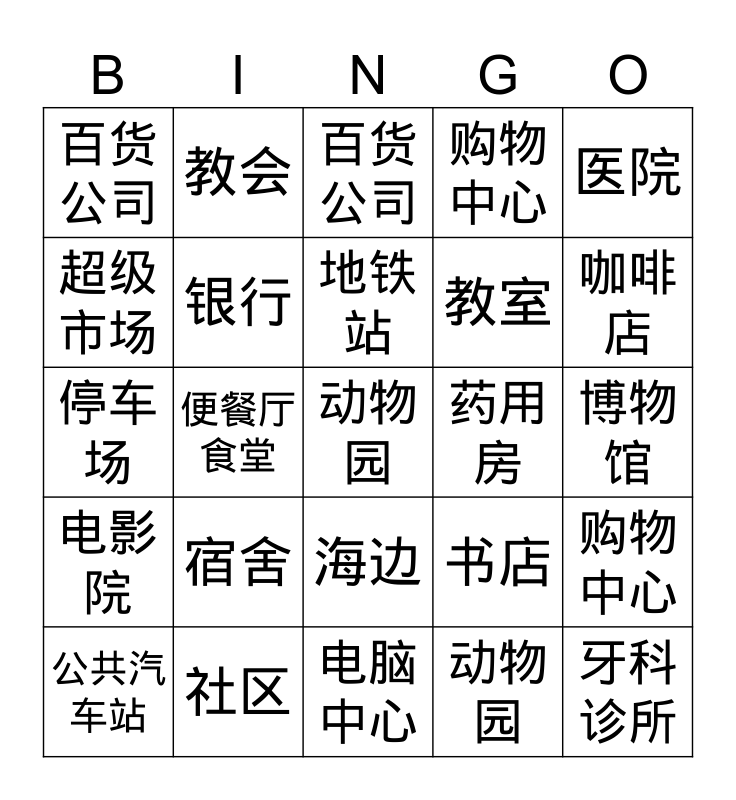 | B | I | N | G | O |
|---|---|---|---|---|
| 百货公司 | 教会 | 百货公司 | 购物中心 | 医院 |
| 超级市场 | 银行 | 地铁站 | 教室 | 咖啡店 |
| 停车场 | 便餐厅食堂 | 动物园 | 药用房 | 博物馆 |
| 电影院 | 宿舍 | 海边 | 书店 | 购物中心 |
| 公共汽车站 | 社区 | 电脑中心 | 动物园 | 牙科诊所 |